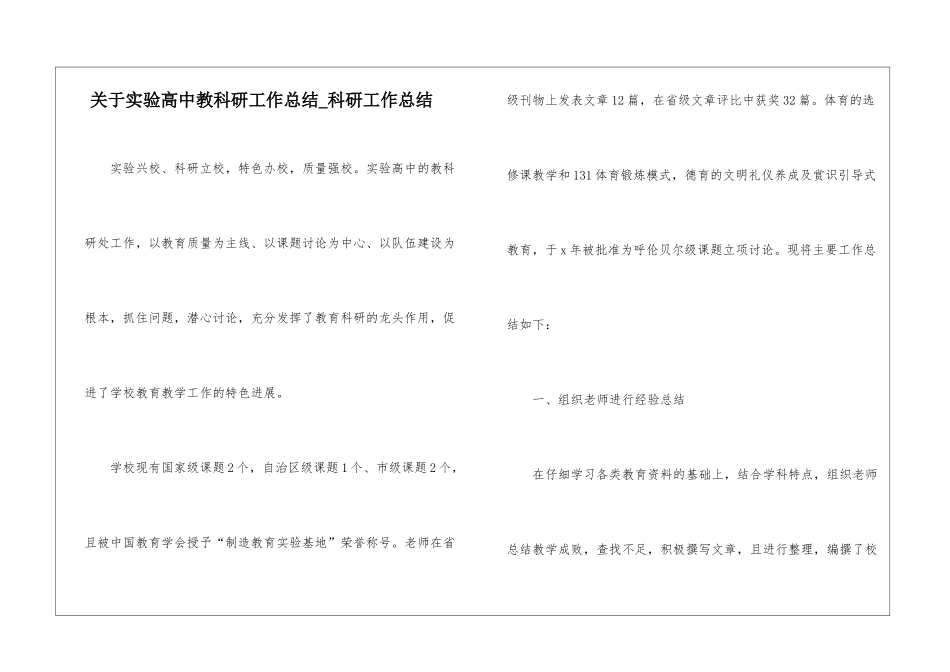 关于实验高中教科研工作总结_科研工作总结

实验兴校、科研立校，特色办校，质量强校。实验高中的教科研处工作，以教育质量为主线、以课题讨论为中心、以队伍建设为根本，抓住问题，潜心讨论，充分发挥了教育科研的龙头作用，促进了学校教育教学工作的特色进展。

学校现有国家级课题2个，自治区级课题1个、市级课题2个，且被中国教育学会授予“制造教育实验基地”荣誉称号。老师在省级刊物上发表文章12篇，在省级文章评比中获奖32篇。体育的选修课教学和131体育锻炼模式，德育的文明礼仪养成及赏识引导式教育，于x年被批准为呼伦贝尔级课题立项讨论。现将主要工作总结如下：

一、组织老师进行经验总结

在仔细学习各类教育资料的基础上，结合学科特点，组织老师总结教学成败，查找不足，积极撰写文章，且进行整理，编撰了校